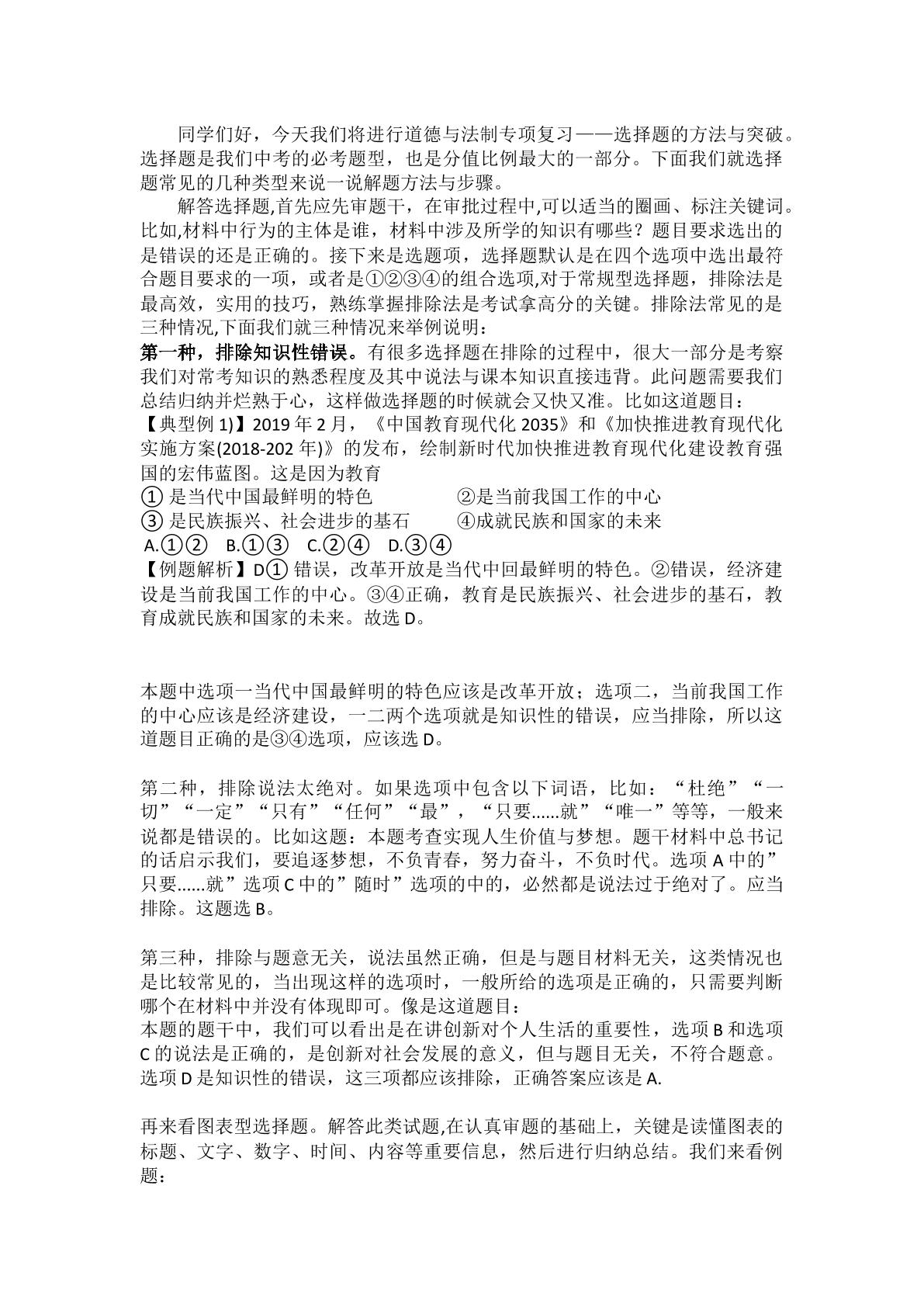 同学们好，今天我们将进行道德与法制专项复习——选择题的方法与突破。选择题是我们中考的必考题型，也是分值比例最大的一部分。下面我们就选择题常见的几种类型来说一说解题方法与步骤。

解答选择题,首先应先审题干，在审批过程中,可以适当的圈画、标注关键词。比如,材料中行为的主体是谁，材料中涉及所学的知识有哪些？题目要求选出的是错误的还是正确的。接下来是选题项，选择题默认是在四个选项中选出最符合题目要求的一项，或者是①②③④的组合选项,对于常规型选择题，排除法是最高效，实用的技巧，熟练掌握排除法是考试拿高分的关键。排除法常见的是三种情况,下面我们就三种情况来举例说明：

第一种，排除知识性错误。有很多选择题在排除的过程中，很大一部分是考察我们对常考知识的熟悉程度及其中说法与课本知识直接违背。此问题需要我们总结归纳并烂熟于心，这样做选择题的时候就会又快又准。比如这道题目：
【典型例1)】2019年2月，《中国教育现代化2035》和《加快推进教育现代化实施方案(2018-202年)》的发布，绘制新时代加快推进教育现代化建设教育强国的宏伟蓝图。这是因为教育
①是当代中国最鲜明的特色 ②是当前我国工作的中心
③是民族振兴、社会进步的基石 ④成就民族和国家的未来
A.①② B.①③ C.②④ D.③④
【例题解析】D①错误，改革开放是当代中回最鲜明的特色。②错误，经济建设是当前我国工作的中心。③④正确，教育是民族振兴、社会进步的基石，教育成就民族和国家的未来。故选D。

本题中选项一当代中国最鲜明的特色应该是改革开放；选项二，当前我国工作的中心应该是经济建设，一二两个选项就是知识性的错误，应当排除，所以这道题目正确的是③④选项，应该选D。

第二种，排除说法太绝对。如果选项中包含以下词语，比如：“杜绝”“一切”“一定”“只有”“任何”“最”，“只要......就”“唯一”等等，一般来说都是错误的。比如这题：本题考查实现人生价值与梦想。题干材料中总书记的话启示我们，要追逐梦想，不负青春，努力奋斗，不负时代。选项A中的”只要......就”选项C中的”随时”选项的中的，必然都是说法过于绝对了。应当排除。这题选B。

第三种，排除与题意无关，说法虽然正确，但是与题目材料无关，这类情况也是比较常见的，当出现这样的选项时，一般所给的选项是正确的，只需要判断哪个在材料中并没有体现即可。像是这道题目：
本题的题干中，我们可以看出是在讲创新对个人生活的重要性，选项B和选项C的说法是正确的，是创新对社会发展的意义，但与题目无关，不符合题意。选项D是知识性的错误，这三项都应该排除，正确答案应该是A.

再来看图表型选择题。解答此类试题,在认真审题的基础上，关键是读懂图表的标题、文字、数字、时间、内容等重要信息，然后进行归纳总结。我们来看例题：